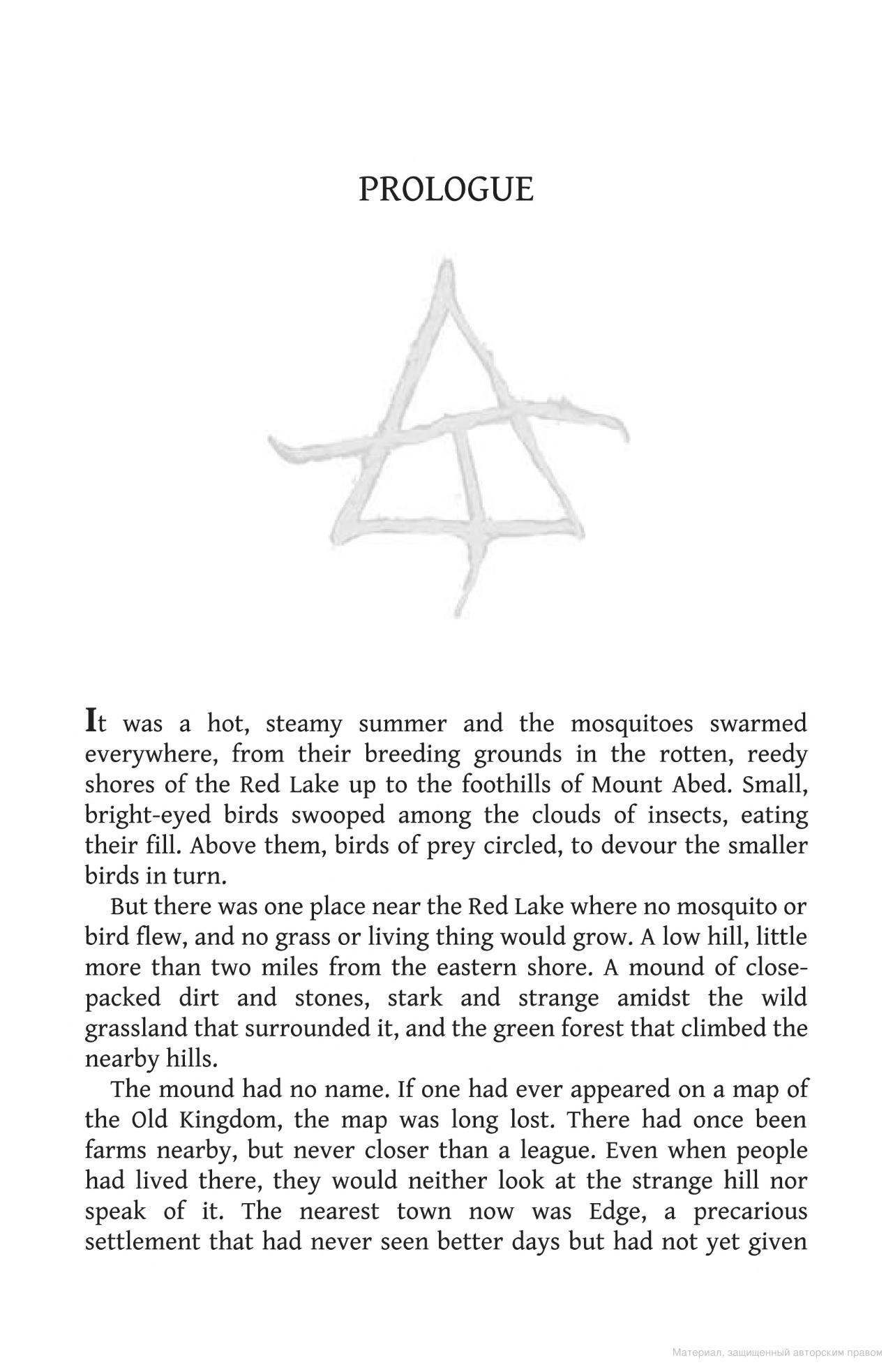 PROLOGUE

It was a hot, steamy summer and the mosquitoes swarmed everywhere, from their breeding grounds in the rotten, reedy shores of the Red Lake up to the foothills of Mount Abed. Small, bright-eyed birds swooped among the clouds of insects, eating their fill. Above them, birds of prey circled, to devour the smaller birds in turn.

But there was one place near the Red Lake where no mosquito or bird flew, and no grass or living thing would grow. A low hill, little more than two miles from the eastern shore. A mound of close-packed dirt and stones, stark and strange amidst the wild grassland that surrounded it, and the green forest that climbed the nearby hills.

The mound had no name. If one had ever appeared on a map of the Old Kingdom, the map was long lost. There had once been farms nearby, but never closer than a league. Even when people had lived there, they would neither look at the strange hill nor speak of it. The nearest town now was Edge, a precarious settlement that had never seen better days but had not yet given

Материал, защищенный авторским правом